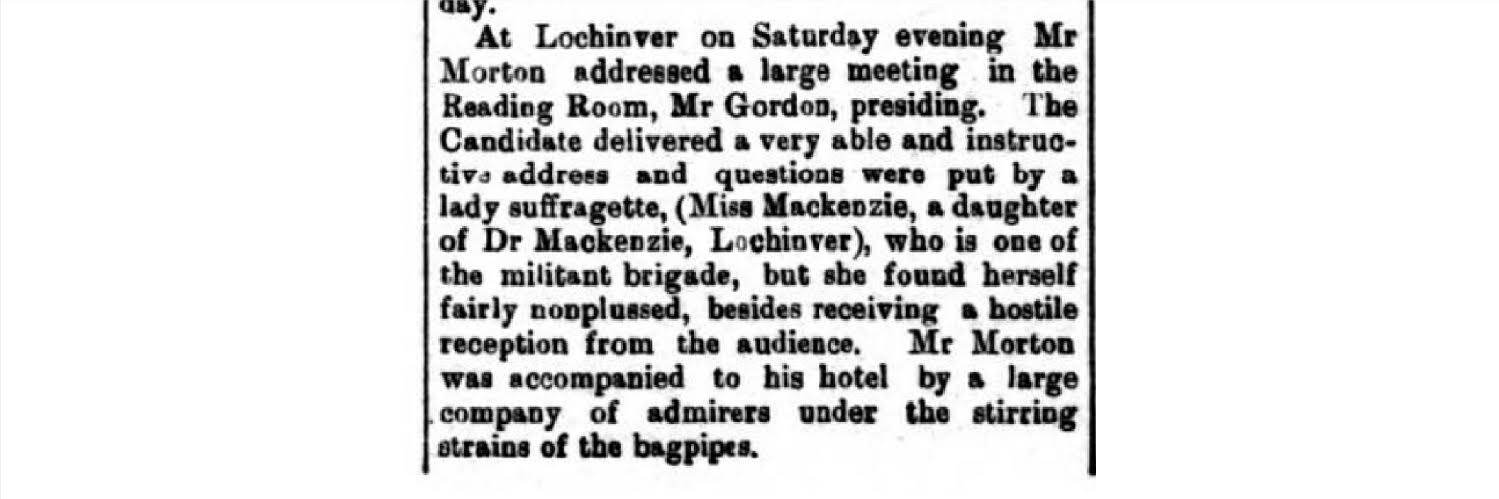 day.

At Lochinver on Saturday evening Mr Morton addressed a large meeting in the Reading Room, Mr Gordon, presiding. The Candidate delivered a very able and instructive address and questions were put by a lady suffragette, (Miss Mackenzie, a daughter of Dr Mackenzie, Lochinver), who is one of the militant brigade, but she found herself fairly nonplussed, besides receiving a hostile reception from the audience. Mr Morton was accompanied to his hotel by a large company of admirers under the stirring strains of the bagpipes.